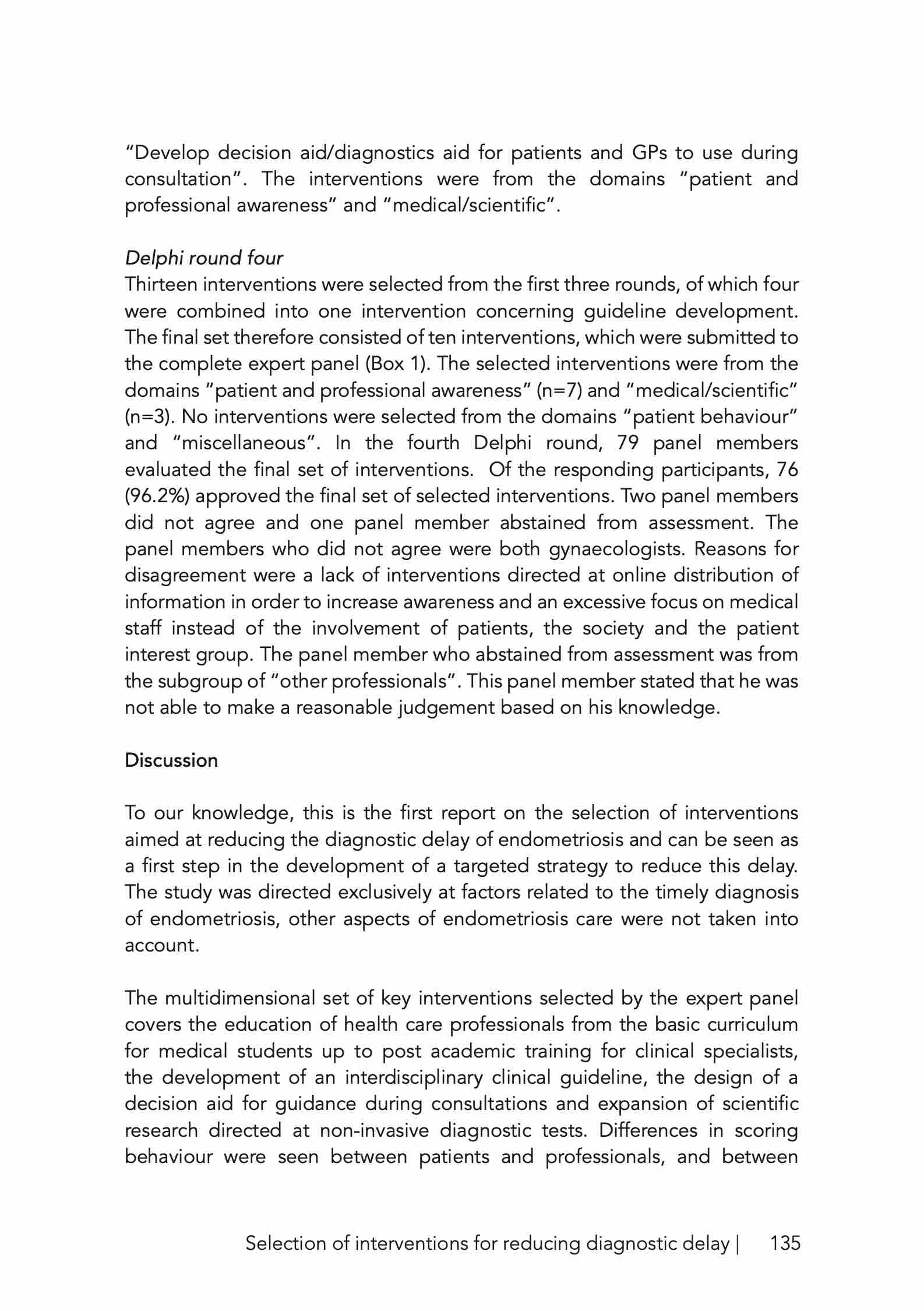 “Develop decision aid/diagnostics aid for patients and GPs to use during consultation”. The interventions were from the domains “patient and professional awareness” and “medical/scientific”.

Delphi round four
Thirteen interventions were selected from the first three rounds, of which four were combined into one intervention concerning guideline development. The final set therefore consisted of ten interventions, which were submitted to the complete expert panel (Box 1). The selected interventions were from the domains “patient and professional awareness” (n=7) and “medical/scientific” (n=3). No interventions were selected from the domains “patient behaviour” and “miscellaneous”. In the fourth Delphi round, 79 panel members evaluated the final set of interventions. Of the responding participants, 76 (96.2%) approved the final set of selected interventions. Two panel members did not agree and one panel member abstained from assessment. The panel members who did not agree were both gynaecologists. Reasons for disagreement were a lack of interventions directed at online distribution of information in order to increase awareness and an excessive focus on medical staff instead of the involvement of patients, the society and the patient interest group. The panel member who abstained from assessment was from the subgroup of “other professionals”. This panel member stated that he was not able to make a reasonable judgement based on his knowledge.

Discussion

To our knowledge, this is the first report on the selection of interventions aimed at reducing the diagnostic delay of endometriosis and can be seen as a first step in the development of a targeted strategy to reduce this delay. The study was directed exclusively at factors related to the timely diagnosis of endometriosis, other aspects of endometriosis care were not taken into account.

The multidimensional set of key interventions selected by the expert panel covers the education of health care professionals from the basic curriculum for medical students up to post academic training for clinical specialists, the development of an interdisciplinary clinical guideline, the design of a decision aid for guidance during consultations and expansion of scientific research directed at non-invasive diagnostic tests. Differences in scoring behaviour were seen between patients and professionals, and between

Selection of interventions for reducing diagnostic delay | 135